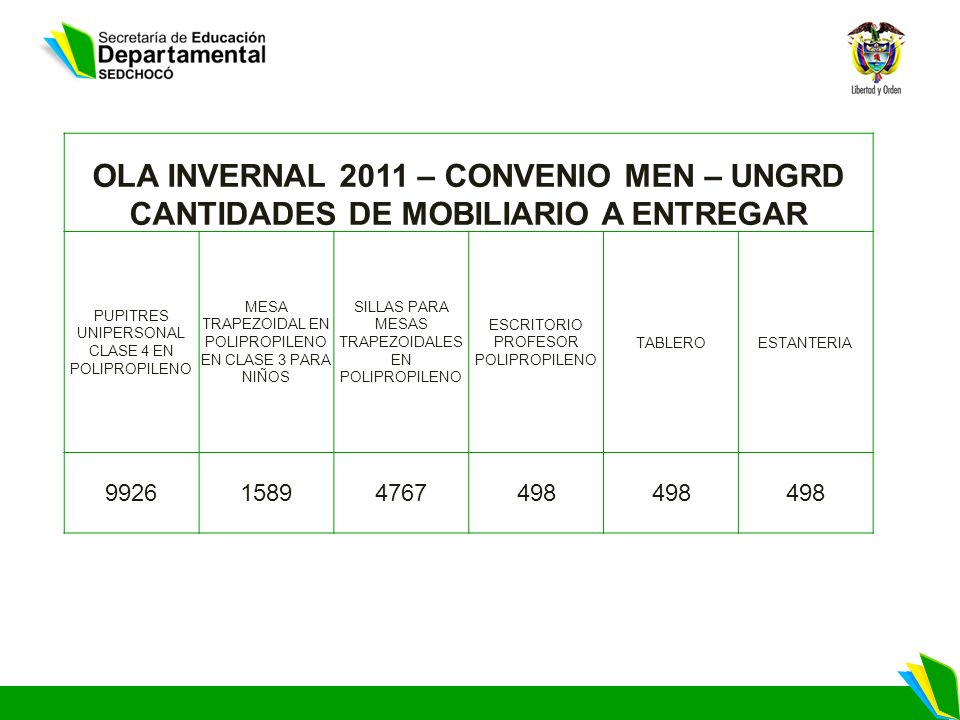 Secretaría de Educación
Departamental
SEDCHOCÓ

Libertad y Orden

OLA INVERNAL 2011 – CONVENIO MEN – UNGRD
CANTIDADES DE MOBILIARIO A ENTREGAR

| PUPITRES UNIPERSONAL CLASE 4 EN POLIPROPILENO | MESA TRAPEZOIDAL EN POLIPROPILENO EN CLASE 3 PARA NIÑOS | SILLAS PARA MESAS TRAPEZOIDALES EN POLIPROPILENO | ESCRITORIO PROFESOR POLIPROPILENO | TABLERO | ESTANTERIA |
|---|---|---|---|---|---|
| 9926 | 1589 | 4767 | 498 | 498 | 498 |